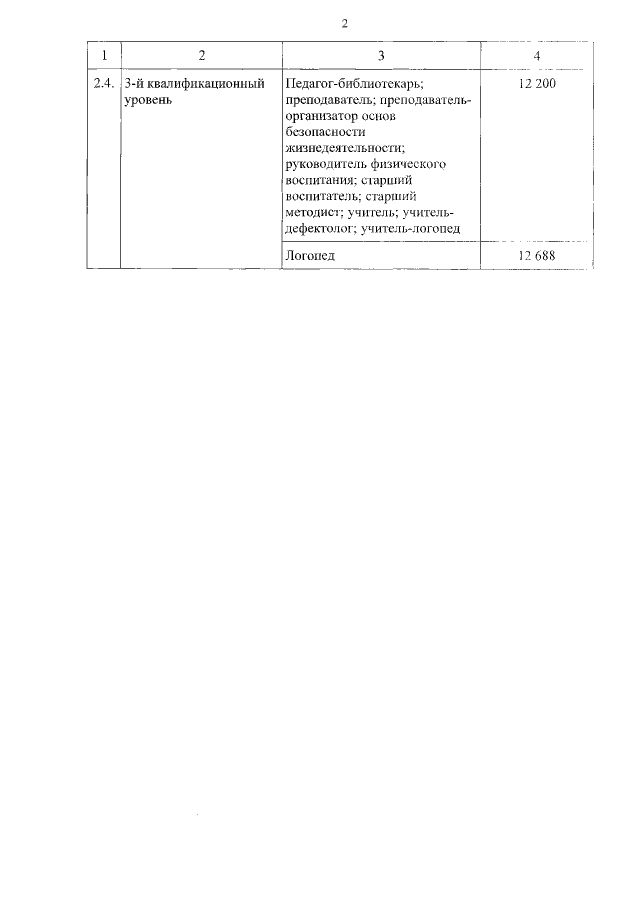 2

| 1 | 2 | 3 | 4 |
|---|---|---|---|
| 2.4. | 3-й квалификационный уровень | Педагог-библиотекарь; преподаватель; преподаватель-организатор основ безопасности жизнедеятельности; руководитель физического воспитания; старший воспитатель; старший методист; учитель; учитель-дефектолог; учитель-логопед | 12 200 |
| | | Логопед | 12 688 |